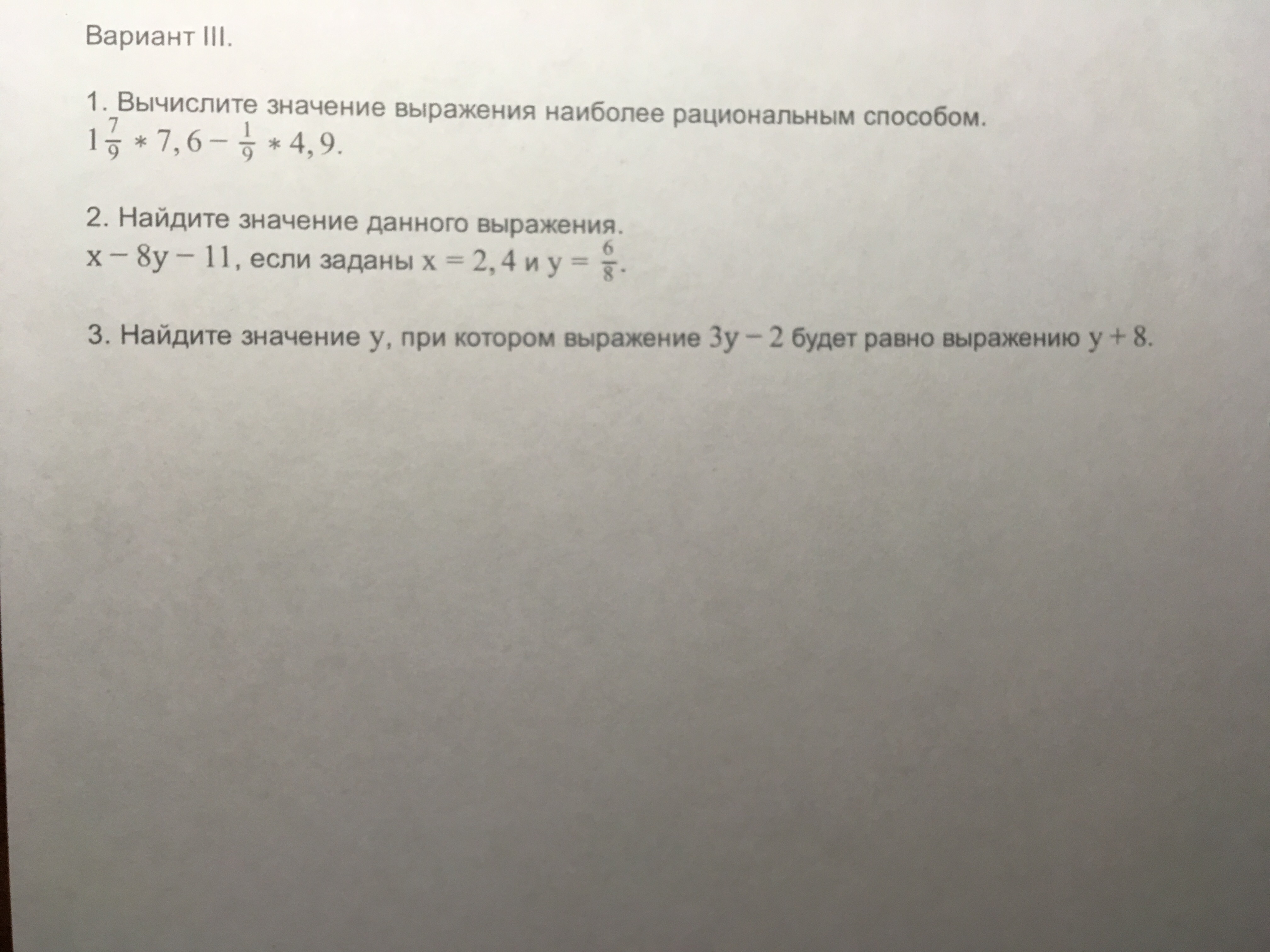 Вариант III.

1. Вычислите значение выражения наиболее рациональным способом.
$1\frac{7}{9} * 7,6 - \frac{1}{9} * 4,9$.

2. Найдите значение данного выражения.
$x - 8y - 11$, если заданы $x = 2,4$ и $y = \frac{6}{8}$.

3. Найдите значение y, при котором выражение $3y - 2$ будет равно выражению $y + 8$.